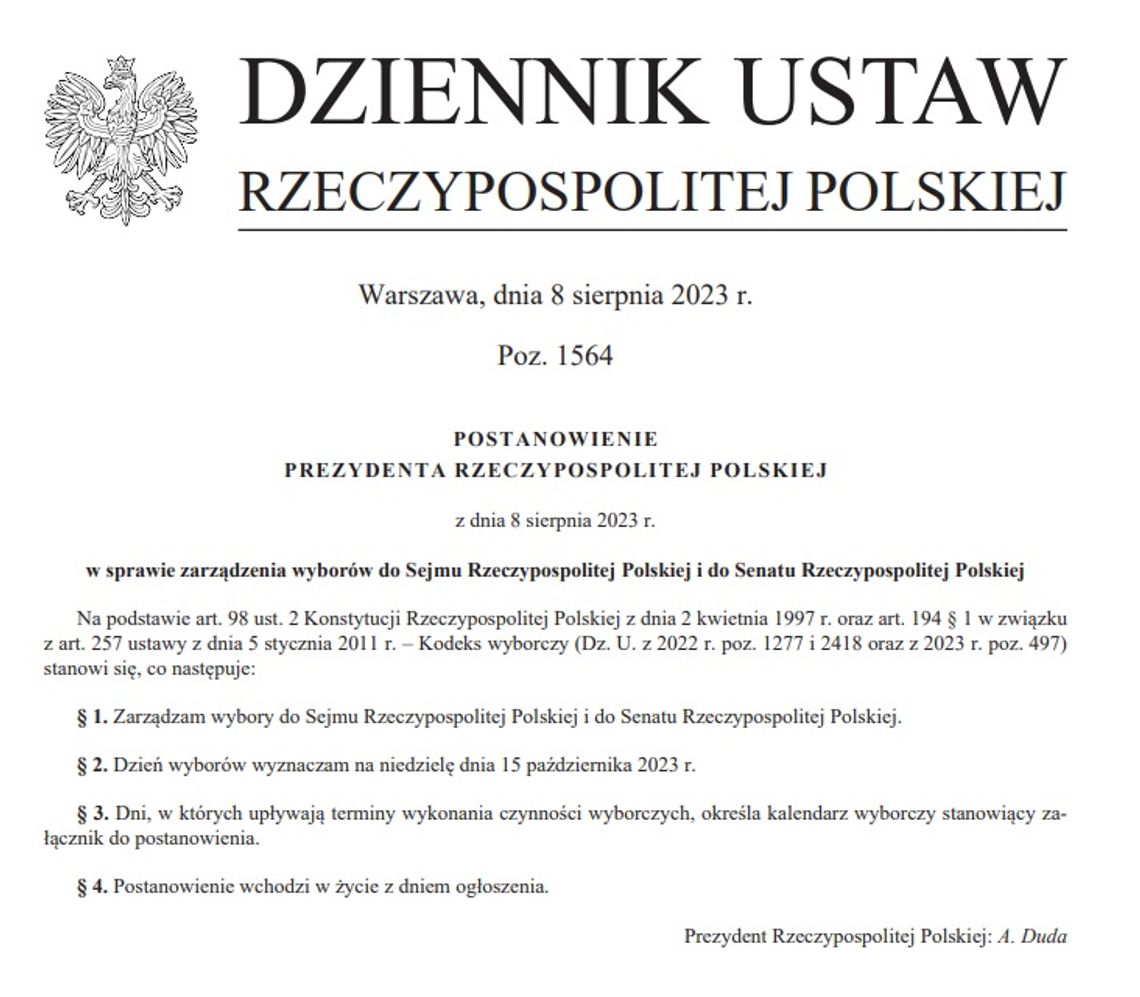 DZIENNIK USTAW
RZECZYPOSPOLITEJ POLSKIEJ

Warszawa, dnia 8 sierpnia 2023 r.

Poz. 1564

POSTANOWIENIE
PREZYDENTA RZECZYPOSPOLITEJ POLSKIEJ

z dnia 8 sierpnia 2023 r.

w sprawie zarządzenia wyborów do Sejmu Rzeczypospolitej Polskiej i do Senatu Rzeczypospolitej Polskiej

Na podstawie art. 98 ust. 2 Konstytucji Rzeczypospolitej Polskiej z dnia 2 kwietnia 1997 r. oraz art. 194 § 1 w związku z art. 257 ustawy z dnia 5 stycznia 2011 r. – Kodeks wyborczy (Dz. U. z 2022 r. poz. 1277 i 2418 oraz z 2023 r. poz. 497) stanowi się, co następuje:

§ 1. Zarządzam wybory do Sejmu Rzeczypospolitej Polskiej i do Senatu Rzeczypospolitej Polskiej.

§ 2. Dzień wyborów wyznaczam na niedzielę dnia 15 października 2023 r.

§ 3. Dni, w których upływają terminy wykonania czynności wyborczych, określa kalendarz wyborczy stanowiący załącznik do postanowienia.

§ 4. Postanowienie wchodzi w życie z dniem ogłoszenia.

Prezydent Rzeczypospolitej Polskiej: A. Duda